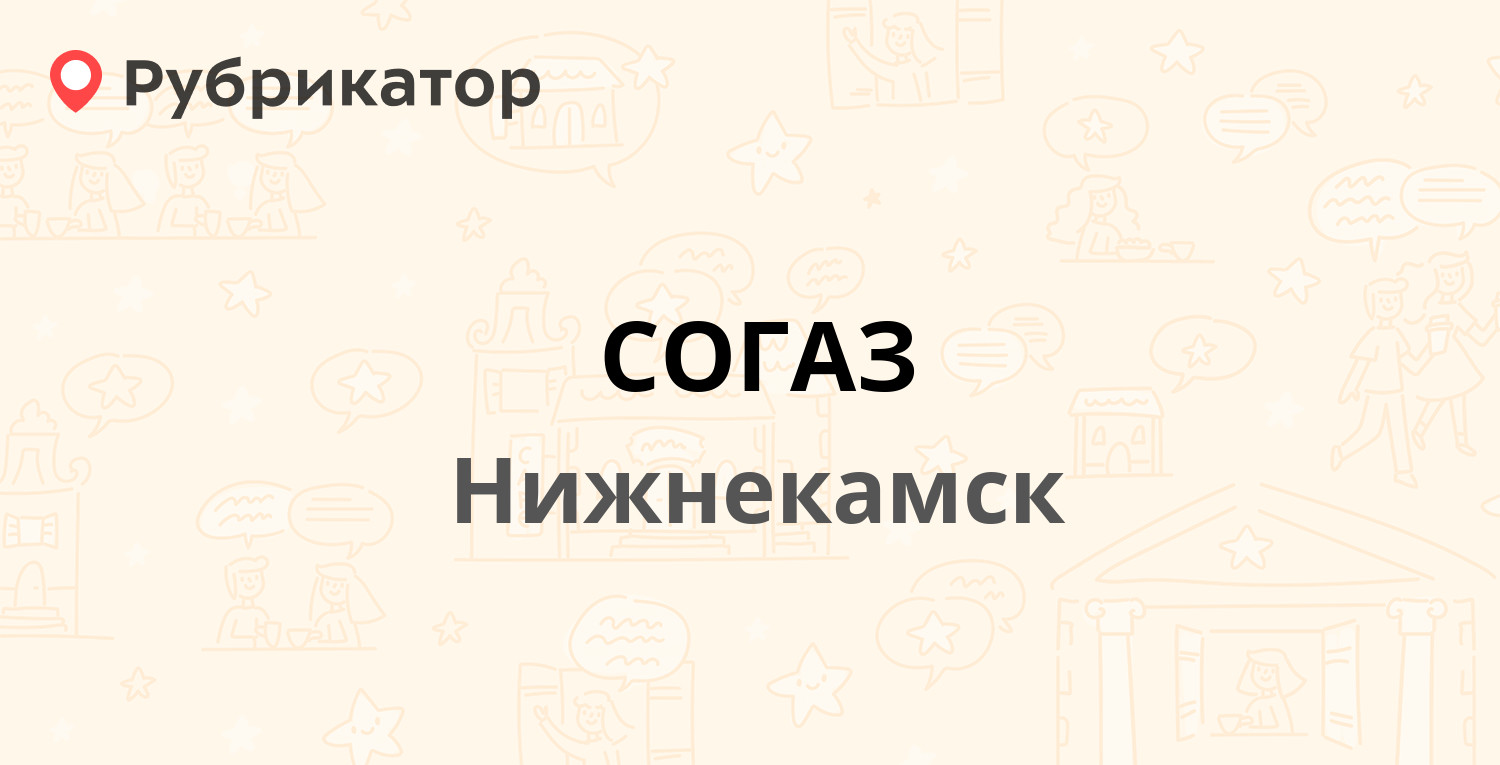 Рубрикатор

СОГАЗ

Нижнекамск